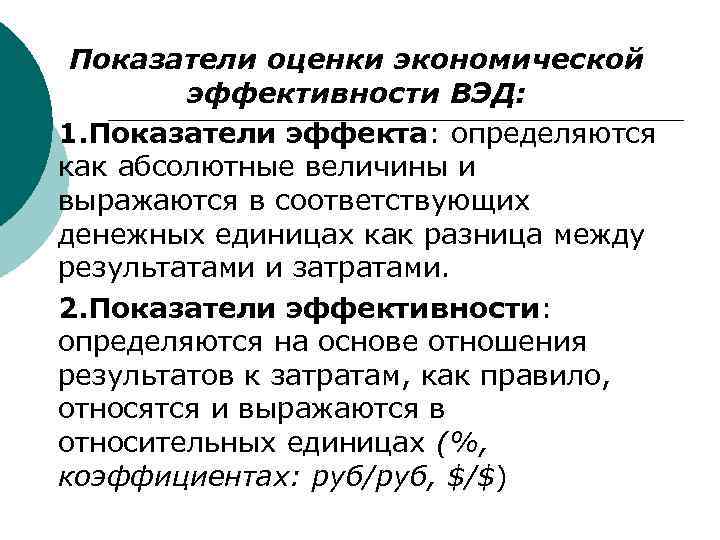 Показатели оценки экономической эффективности ВЭД:

1.Показатели эффекта: определяются как абсолютные величины и выражаются в соответствующих денежных единицах как разница между результатами и затратами.

2.Показатели эффективности: определяются на основе отношения результатов к затратам, как правило, относятся и выражаются в относительных единицах (%, коэффициентах: руб/руб, \$/\$)